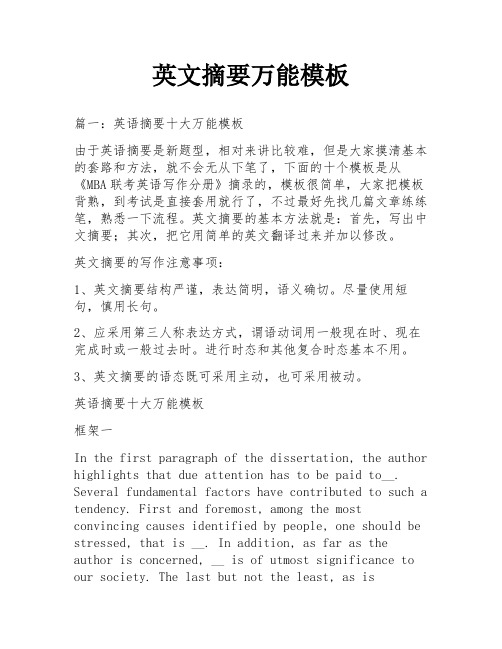 英文摘要万能模板

篇一：英语摘要十大万能模板

由于英语摘要是新题型，相对来讲比较难，但是大家摸清基本的套路和方法，就不会无从下笔了，下面的十个模板是从《MBA联考英语写作分册》摘录的，模板很简单，大家把模板背熟，到考试是直接套用就行了，不过最好先找几篇文章练练笔，熟悉一下流程。英文摘要的基本方法就是：首先，写出中文摘要；其次，把它用简单的英文翻译过来并加以修改。

英文摘要的写作注意事项：

1、英文摘要结构严谨，表达简明，语义确切。尽量使用短句，慎用长句。

2、应采用第三人称表达方式，谓语动词用一般现在时、现在完成时或一般过去时。进行时态和其他复合时态基本不用。

3、英文摘要的语态既可采用主动，也可采用被动。

英语摘要十大万能模板

框架一

In the first paragraph of the dissertation, the author highlights that due attention has to be paid to__. Several fundamental factors have contributed to such a tendency. First and foremost, among the most convincing causes identified by people, one should be stressed, that is __. In addition, as far as the author is concerned, __ is of utmost significance to our society. The last but not the least, as is